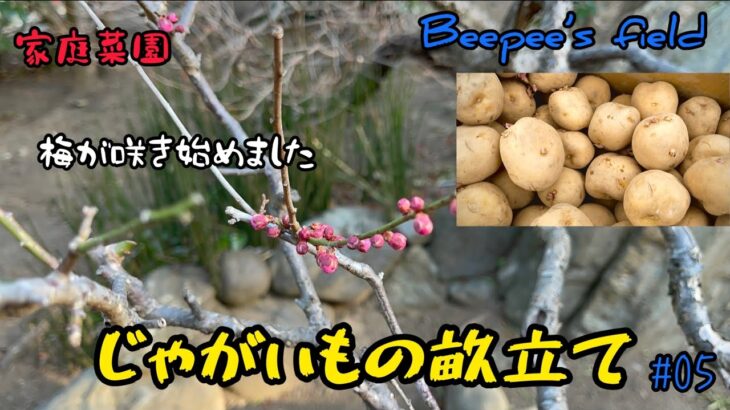 家庭菜園

Beepee's field

梅が咲き始めました

じゃがいもの畝立て

#05